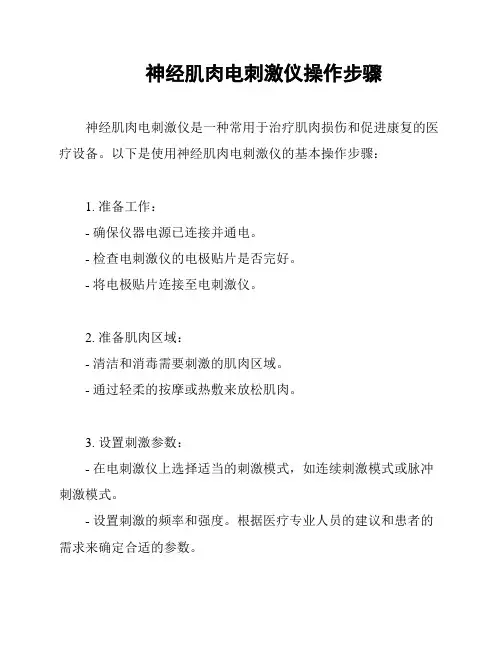 神经肌肉电刺激仪操作步骤

神经肌肉电刺激仪是一种常用于治疗肌肉损伤和促进康复的医疗设备。以下是使用神经肌肉电刺激仪的基本操作步骤：

1. 准备工作：
- 确保仪器电源已连接并通电。
- 检查电刺激仪的电极贴片是否完好。
- 将电极贴片连接至电刺激仪。

2. 准备肌肉区域：
- 清洁和消毒需要刺激的肌肉区域。
- 通过轻柔的按摩或热敷来放松肌肉。

3. 设置刺激参数：
- 在电刺激仪上选择适当的刺激模式，如连续刺激模式或脉冲刺激模式。
- 设置刺激的频率和强度。根据医疗专业人员的建议和患者的需求来确定合适的参数。